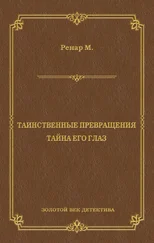 Ренар М.

ТАИНСТВЕННЫЕ ПРЕВРАЩЕНИЯ
ТАЙНА ЕГО ГЛАЗ

ЗОЛОТОЙ ВЕК ДЕТЕКТИВА